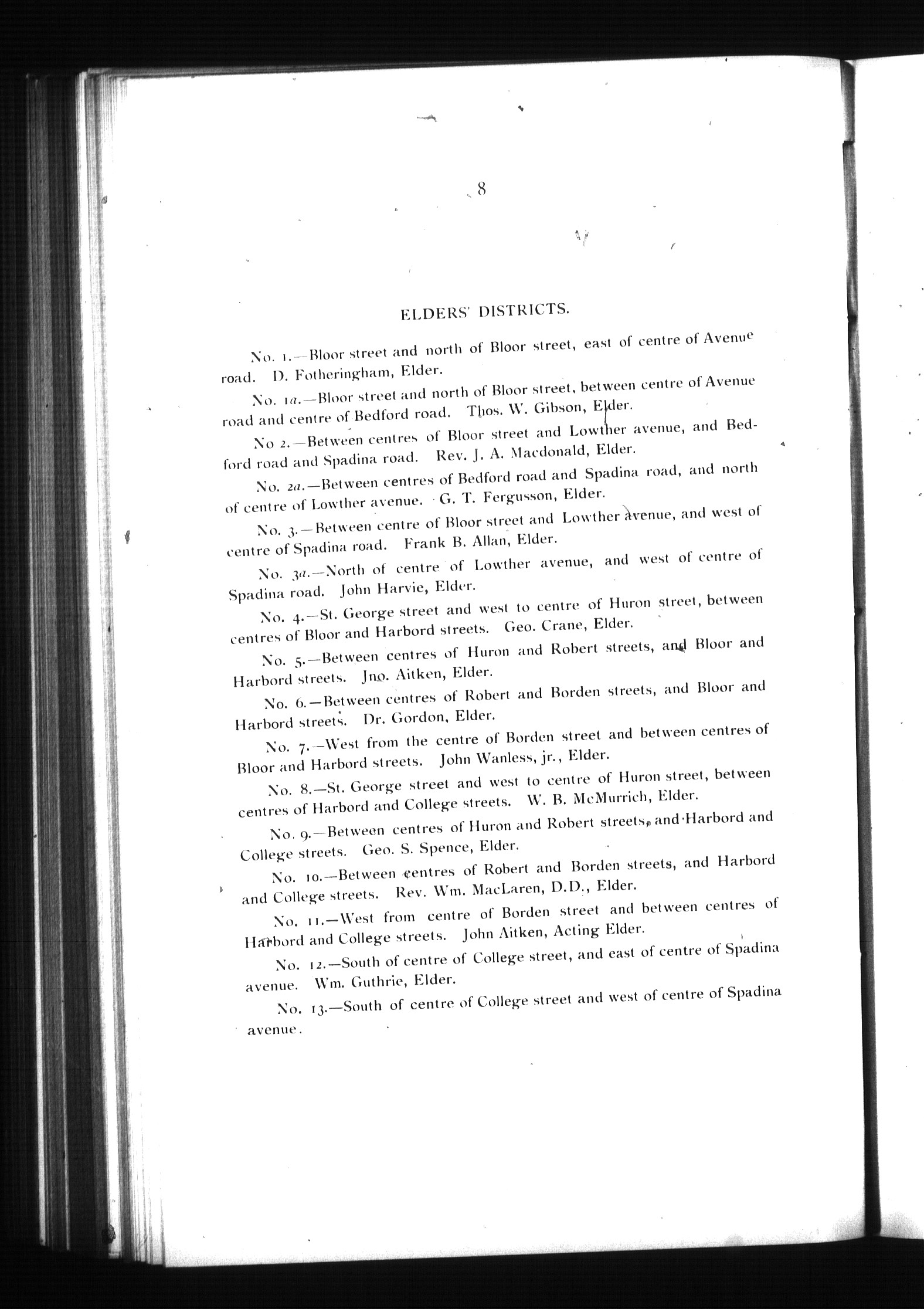 8

ELDERS' DISTRICTS.

No. 1.—Bloor street and north of Bloor street, east of centre of Avenue road. D. Fotheringham, Elder.

No. 1a.—Bloor street and north of Bloor street, between centre of Avenue road and centre of Bedford road. Thos. W. Gibson, Elder.

No 2.—Between centres of Bloor street and Lowther avenue, and Bedford road and Spadina road. Rev. J. A. Macdonald, Elder.

No. 2a.—Between centres of Bedford road and Spadina road, and north of centre of Lowther avenue. G. T. Fergusson, Elder.

No. 3.—Between centre of Bloor street and Lowther avenue, and west of centre of Spadina road. Frank B. Allan, Elder.

No. 3a.—North of centre of Lowther avenue, and west of centre of Spadina road. John Harvie, Elder.

No. 4.—St. George street and west to centre of Huron street, between centres of Bloor and Harbord streets. Geo. Crane, Elder.

No. 5.—Between centres of Huron and Robert streets, and Bloor and Harbord streets. Jno. Aitken, Elder.

No. 6.—Between centres of Robert and Borden streets, and Bloor and Harbord streets. Dr. Gordon, Elder.

No. 7.—West from the centre of Borden street and between centres of Bloor and Harbord streets. John Wanless, jr., Elder.

No. 8.—St. George street and west to centre of Huron street, between centres of Harbord and College streets. W. B. McMurrich, Elder.

No. 9.—Between centres of Huron and Robert streets, and Harbord and College streets. Geo. S. Spence, Elder.

No. 10.—Between centres of Robert and Borden streets, and Harbord and College streets. Rev. Wm. MacLaren, D.D., Elder.

No. 11.—West from centre of Borden street and between centres of Harbord and College streets. John Aitken, Acting Elder.

No. 12.—South of centre of College street, and east of centre of Spadina avenue. Wm. Guthrie, Elder.

No. 13.—South of centre of College street and west of centre of Spadina avenue.